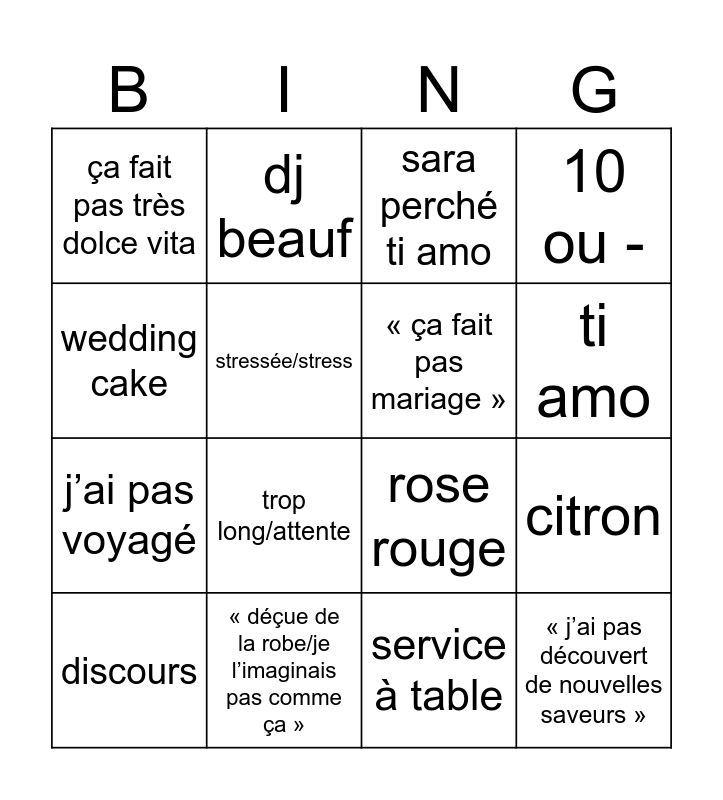 | B | I | N | G |
|---|---|---|---|
| ça fait pas très dolce vita | dj beauf | sara perché ti amo | 10 ou - |
| wedding cake | stressée/stress | « ça fait pas mariage » | ti amo |
| j'ai pas voyagé | trop long/attente | rose rouge | citron |
| discours | « déçue de la robe/je l'imaginais pas comme ça » | service à table | « j'ai pas découvert de nouvelles saveurs » |